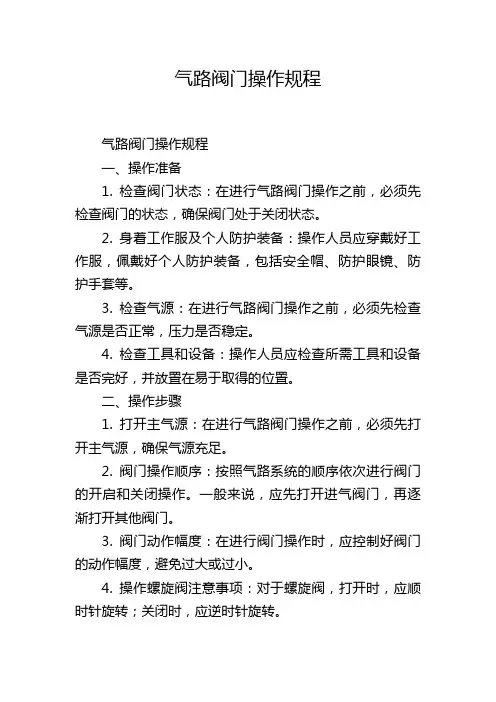 气路阀门操作规程

气路阀门操作规程

一、操作准备

1. 检查阀门状态：在进行气路阀门操作之前，必须先检查阀门的状态，确保阀门处于关闭状态。

2. 身着工作服及个人防护装备：操作人员应穿戴好工作服，佩戴好个人防护装备，包括安全帽、防护眼镜、防护手套等。

3. 检查气源：在进行气路阀门操作之前，必须先检查气源是否正常，压力是否稳定。

4. 检查工具和设备：操作人员应检查所需工具和设备是否完好，并放置在易于取得的位置。

二、操作步骤

1. 打开主气源：在进行气路阀门操作之前，必须先打开主气源，确保气源充足。

2. 阀门操作顺序：按照气路系统的顺序依次进行阀门的开启和关闭操作。一般来说，应先打开进气阀门，再逐渐打开其他阀门。

3. 阀门动作幅度：在进行阀门操作时，应控制好阀门的动作幅度，避免过大或过小。

4. 操作螺旋阀注意事项：对于螺旋阀，打开时，应顺时针旋转；关闭时，应逆时针旋转。